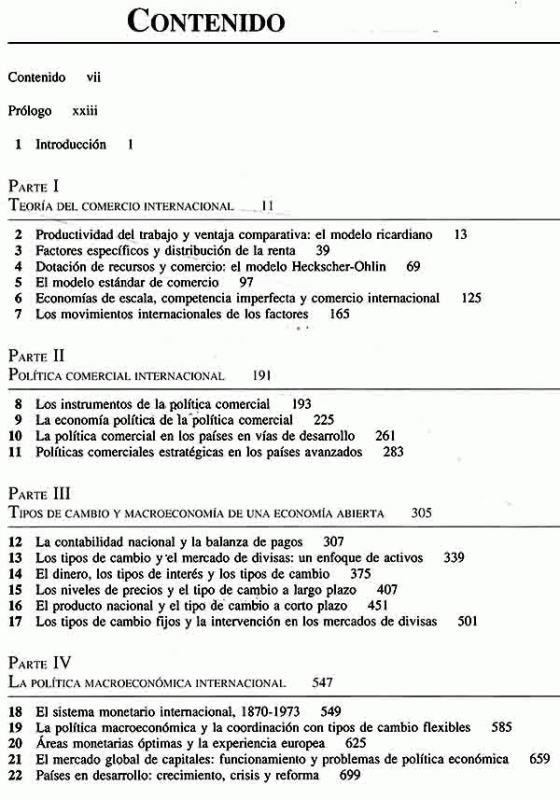 CONTENIDO

Contenido vii

Prólogo xxiii

1 Introducción 1

PARTE I
TEORÍA DEL COMERCIO INTERNACIONAL 11

2 Productividad del trabajo y ventaja comparativa: el modelo ricardiano 13
3 Factores específicos y distribución de la renta 39
4 Dotación de recursos y comercio: el modelo Heckscher-Ohlin 69
5 El modelo estándar de comercio 97
6 Economías de escala, competencia imperfecta y comercio internacional 125
7 Los movimientos internacionales de los factores 165

PARTE II
POLÍTICA COMERCIAL INTERNACIONAL 191

8 Los instrumentos de la política comercial 193
9 La economía política de la política comercial 225
10 La política comercial en los países en vías de desarrollo 261
11 Políticas comerciales estratégicas en los países avanzados 283

PARTE III
TIPOS DE CAMBIO Y MACROECONOMÍA DE UNA ECONOMÍA ABIERTA 305

12 La contabilidad nacional y la balanza de pagos 307
13 Los tipos de cambio y el mercado de divisas: un enfoque de activos 339
14 El dinero, los tipos de interés y los tipos de cambio 375
15 Los niveles de precios y el tipo de cambio a largo plazo 407
16 El producto nacional y el tipo de cambio a corto plazo 451
17 Los tipos de cambio fijos y la intervención en los mercados de divisas 501

PARTE IV
LA POLÍTICA MACROECONÓMICA INTERNACIONAL 547

18 El sistema monetario internacional, 1870-1973 549
19 La política macroeconómica y la coordinación con tipos de cambio flexibles 585
20 Áreas monetarias óptimas y la experiencia europea 625
21 El mercado global de capitales: funcionamiento y problemas de política económica 659
22 Países en desarrollo: crecimiento, crisis y reforma 699